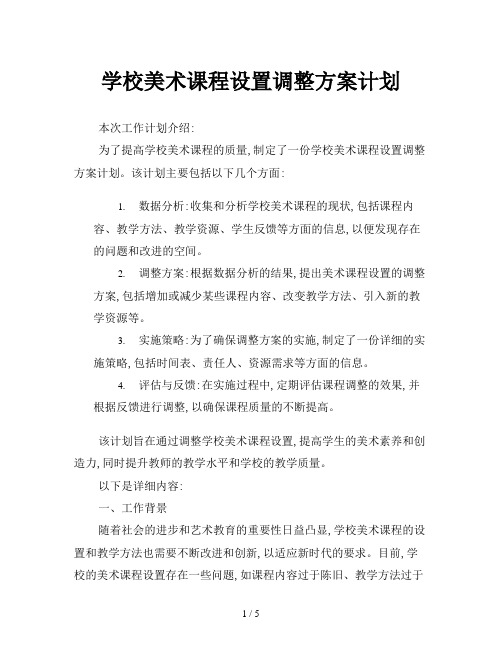 学校美术课程设置调整方案计划

本次工作计划介绍:

为了提高学校美术课程的质量,制定了一份学校美术课程设置调整方案计划。该计划主要包括以下几个方面:

1. 数据分析:收集和分析学校美术课程的现状,包括课程内容、教学方法、教学资源、学生反馈等方面的信息,以便发现存在的问题和改进的空间。

2. 调整方案:根据数据分析的结果,提出美术课程设置的调整方案,包括增加或减少某些课程内容、改变教学方法、引入新的教学资源等。

3. 实施策略:为了确保调整方案的实施,制定了一份详细的实施策略,包括时间表、责任人、资源需求等方面的信息。

4. 评估与反馈:在实施过程中,定期评估课程调整的效果,并根据反馈进行调整,以确保课程质量的不断提高。

该计划旨在通过调整学校美术课程设置,提高学生的美术素养和创造力,同时提升教师的教学水平和学校的教学质量。

以下是详细内容:

一、工作背景

随着社会的进步和艺术教育的重要性日益凸显,学校美术课程的设置和教学方法也需要不断改进和创新,以适应新时代的要求。目前,学校的美术课程设置存在一些问题,如课程内容过于陈旧、教学方法过于

1 / 5